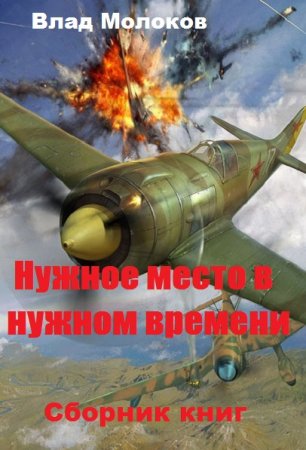 Влад Молоков

Нужное место в нужном времени

Сборник книг